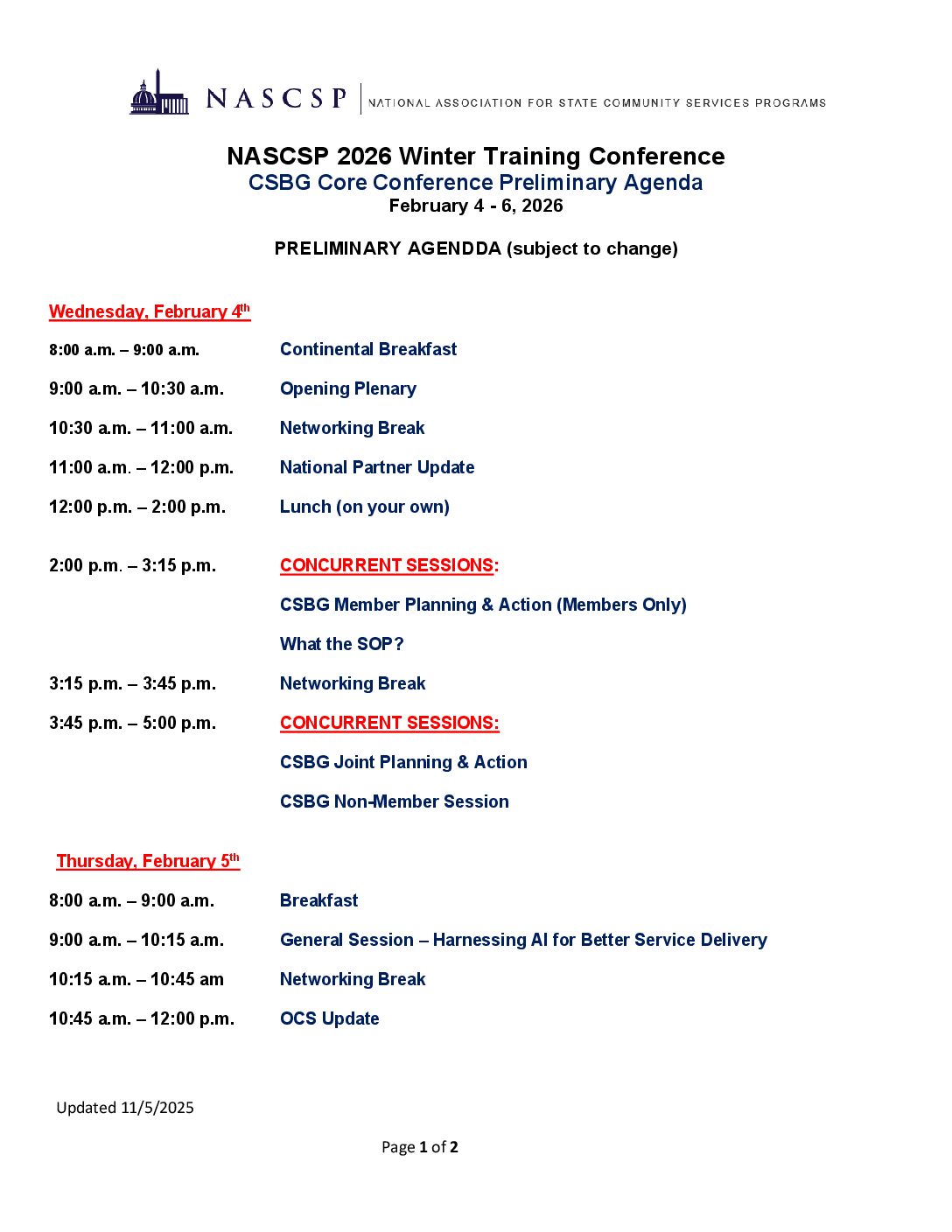 NASCSP | NATIONAL ASSOCIATION FOR STATE COMMUNITY SERVICES PROGRAMS

NASCSP 2026 Winter Training Conference
CSBG Core Conference Preliminary Agenda
February 4 - 6, 2026

PRELIMINARY AGENDDA (subject to change)

Wednesday, February 4th

8:00 a.m. – 9:00 a.m. Continental Breakfast

9:00 a.m. – 10:30 a.m. Opening Plenary

10:30 a.m. – 11:00 a.m. Networking Break

11:00 a.m. – 12:00 p.m. National Partner Update

12:00 p.m. – 2:00 p.m. Lunch (on your own)

2:00 p.m. – 3:15 p.m. CONCURRENT SESSIONS:

CSBG Member Planning & Action (Members Only)

What the SOP?

3:15 p.m. – 3:45 p.m. Networking Break

3:45 p.m. – 5:00 p.m. CONCURRENT SESSIONS:

CSBG Joint Planning & Action

CSBG Non-Member Session

Thursday, February 5th

8:00 a.m. – 9:00 a.m. Breakfast

9:00 a.m. – 10:15 a.m. General Session – Harnessing AI for Better Service Delivery

10:15 a.m. – 10:45 am Networking Break

10:45 a.m. – 12:00 p.m. OCS Update

Updated 11/5/2025

Page 1 of 2